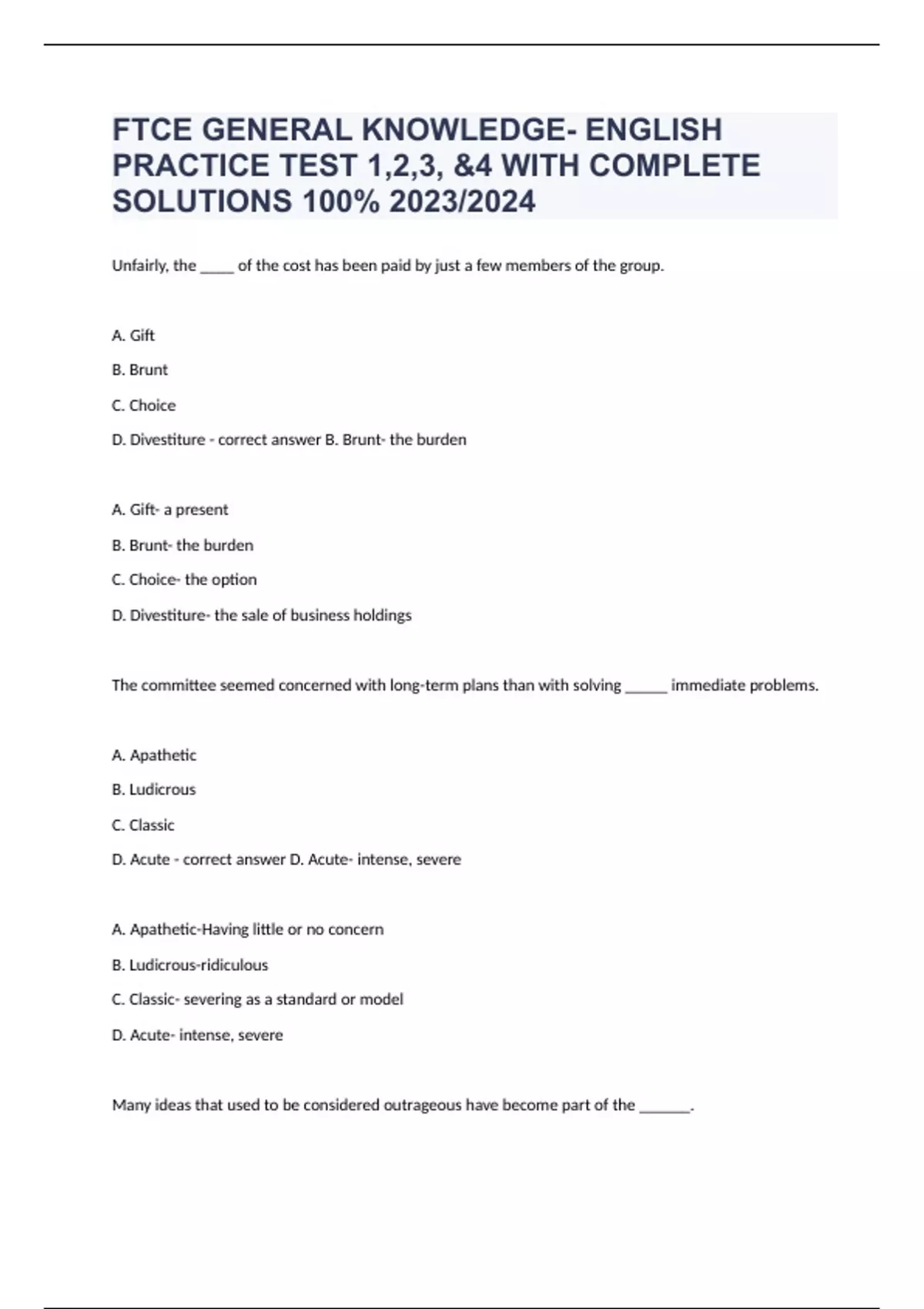 FTCE GENERAL KNOWLEDGE- ENGLISH PRACTICE TEST 1,2,3, &4 WITH COMPLETE SOLUTIONS 100% 2023/2024

Unfairly, the _____ of the cost has been paid by just a few members of the group.

A. Gift

B. Brunt

C. Choice

D. Divestiture - correct answer B. Brunt- the burden

A. Gift- a present

B. Brunt- the burden

C. Choice- the option

D. Divestiture- the sale of business holdings

The committee seemed concerned with long-term plans than with solving ______ immediate problems.

A. Apathetic

B. Ludicrous

C. Classic

D. Acute - correct answer D. Acute- intense, severe

A. Apathetic-Having little or no concern

B. Ludicrous-ridiculous

C. Classic- severing as a standard or model

D. Acute- intense, severe

Many ideas that used to be considered outrageous have become part of the _______.